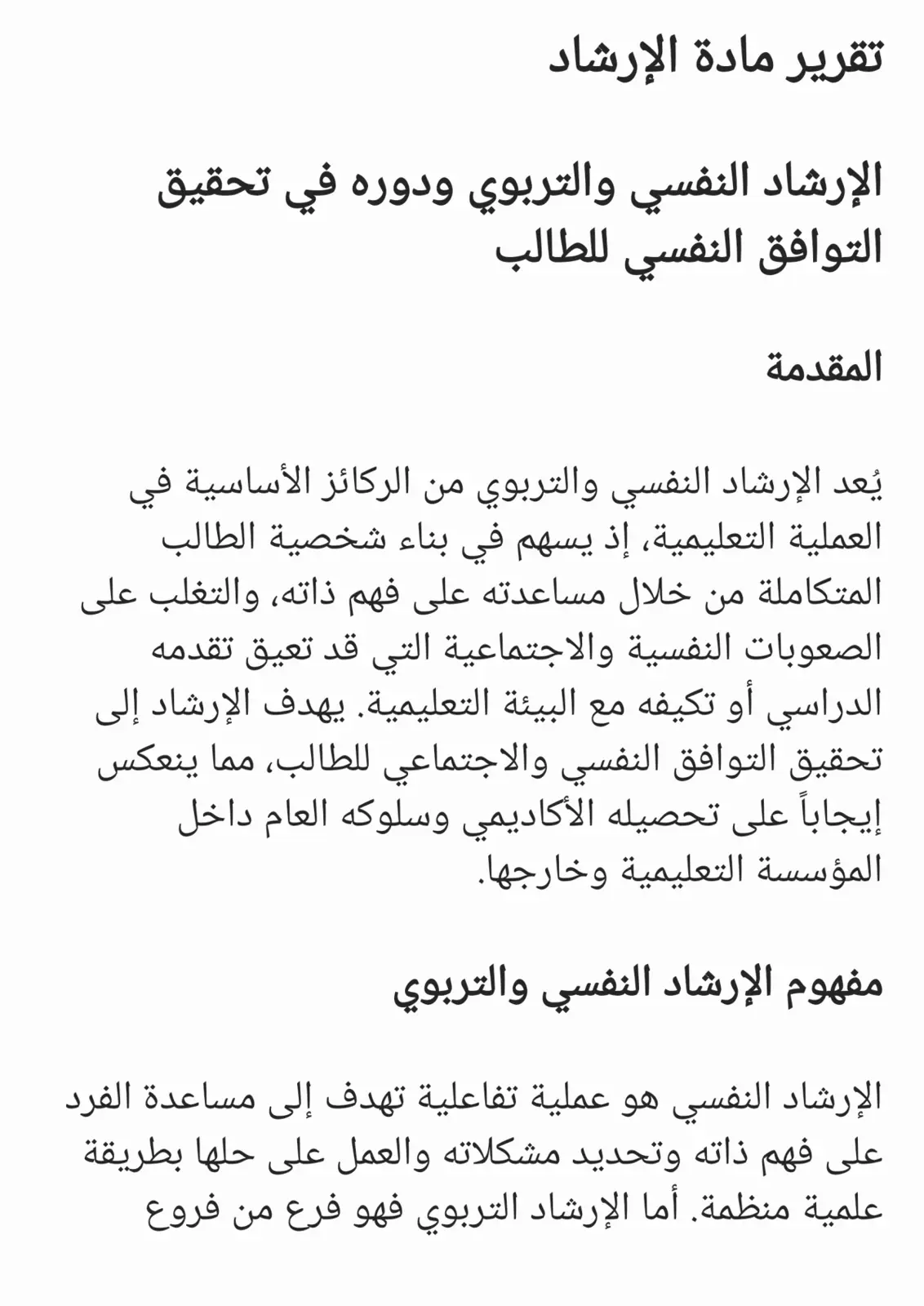 تقرير مادة الإرشاد

الإرشاد النفسي والتربوي ودوره في تحقيق التوافق النفسي للطالب

المقدمة

يُعد الإرشاد النفسي والتربوي من الركائز الأساسية في العملية التعليمية، إذ يسهم في بناء شخصية الطالب المتكاملة من خلال مساعدته على فهم ذاته، والتغلب على الصعوبات النفسية والاجتماعية التي قد تعيق تقدمه الدراسي أو تكيفه مع البيئة التعليمية. يهدف الإرشاد إلى تحقيق التوافق النفسي والاجتماعي للطالب، مما ينعكس إيجاباً على تحصيله الأكاديمي وسلوكه العام داخل المؤسسة التعليمية وخارجها.

مفهوم الإرشاد النفسي والتربوي

الإرشاد النفسي هو عملية تفاعلية تهدف إلى مساعدة الفرد على فهم ذاته وتحديد مشكلاته والعمل على حلها بطريقة علمية منظمة. أما الإرشاد التربوي فهو فرع من فروع